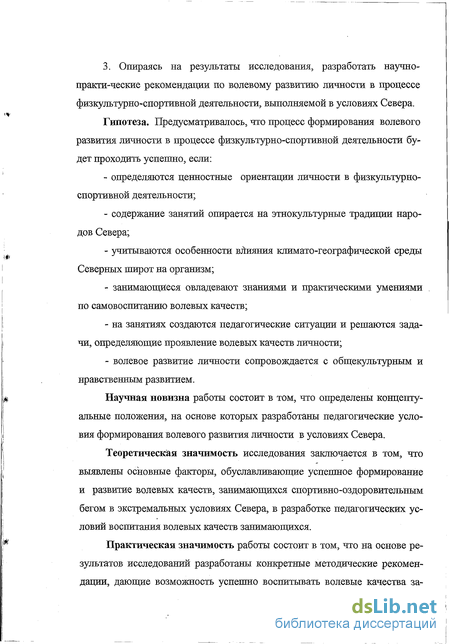 3. Опираясь на результаты исследования, разработать научно-практи-ческие рекомендации по волевому развитию личности в процессе физкультурно-спортивной деятельности, выполняемой в условиях Севера.

Гипотеза. Предусматривалось, что процесс формирования волевого развития личности в процессе физкультурно-спортивной деятельности будет проходить успешно, если:

- определяются ценностные ориентации личности в физкультурно-спортивной деятельности;

- содержание занятий опирается на этнокультурные традиции народов Севера;

- учитываются особенности влияния климато-географической среды Северных широт на организм;

- занимающиеся овладевают знаниями и практическими умениями по самовоспитанию волевых качеств;

- на занятиях создаются педагогические ситуации и решаются задачи, определяющие проявление волевых качеств личности;

- волевое развитие личности сопровождается с общекультурным и нравственным развитием.

Научная новизна работы состоит в том, что определены концептуальные положения, на основе которых разработаны педагогические условия формирования волевого развития личности в условиях Севера.

Теоретическая значимость исследования заключается в том, что выявлены основные факторы, обуславливающие успешное формирование и развитие волевых качеств, занимающихся спортивно-оздоровительным бегом в экстремальных условиях Севера, в разработке педагогических условий воспитания волевых качеств занимающихся.

Практическая значимость работы состоит в том, что на основе результатов исследований разработаны конкретные методические рекомендации, дающие возможность успешно воспитывать волевые качества за-

dsLib.net
библиотека диссертаций